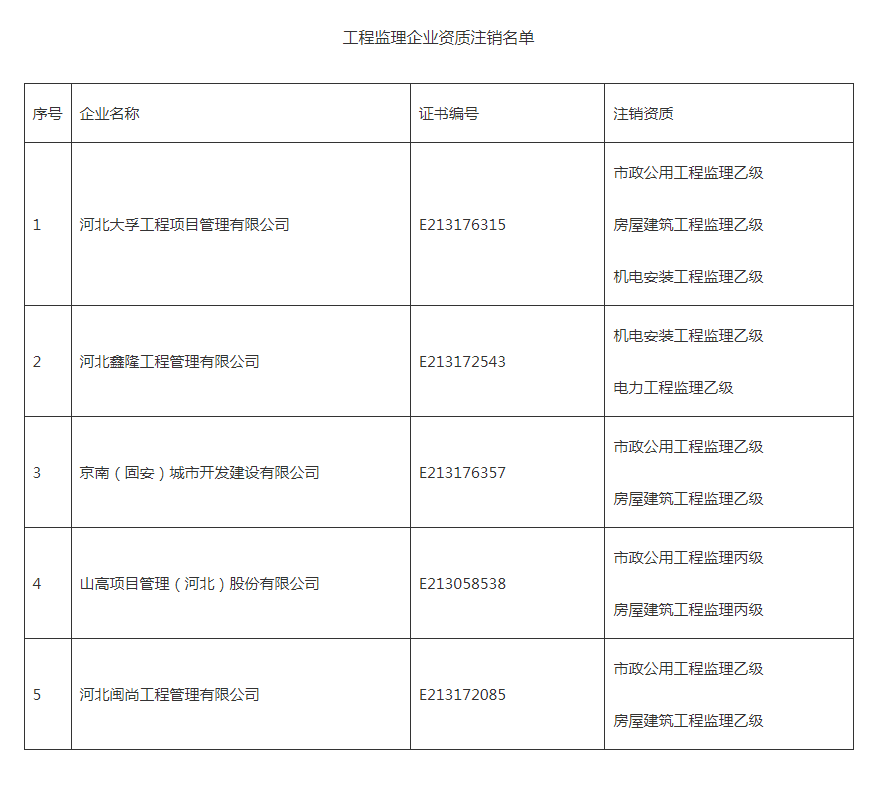 工程监理企业资质注销名单

| 序号 | 企业名称 | 证书编号 | 注销资质 |
|---|---|---|---|
| 1 | 河北大孚工程项目管理有限公司 | E213176315 | 市政公用工程监理乙级 房屋建筑工程监理乙级 机电安装工程监理乙级 |
| 2 | 河北鑫隆工程管理有限公司 | E213172543 | 机电安装工程监理乙级 电力工程监理乙级 |
| 3 | 京南（固安）城市开发建设有限公司 | E213176357 | 市政公用工程监理乙级 房屋建筑工程监理乙级 |
| 4 | 山高项目管理（河北）股份有限公司 | E213058538 | 市政公用工程监理丙级 房屋建筑工程监理丙级 |
| 5 | 河北闽尚工程管理有限公司 | E213172085 | 市政公用工程监理乙级 房屋建筑工程监理乙级 |